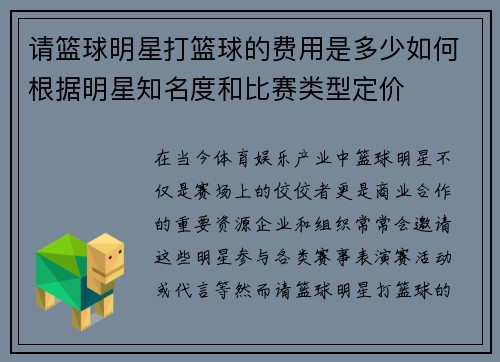 请篮球明星打篮球的费用是多少如何根据明星知名度和比赛类型定价

在当今体育娱乐产业中篮球明星不仅是赛场上的佼佼者更是商业合作的重要资源企业和组织常常会邀请这些明星参与各类赛事表演赛活动或代言等然而请篮球明星打篮球的